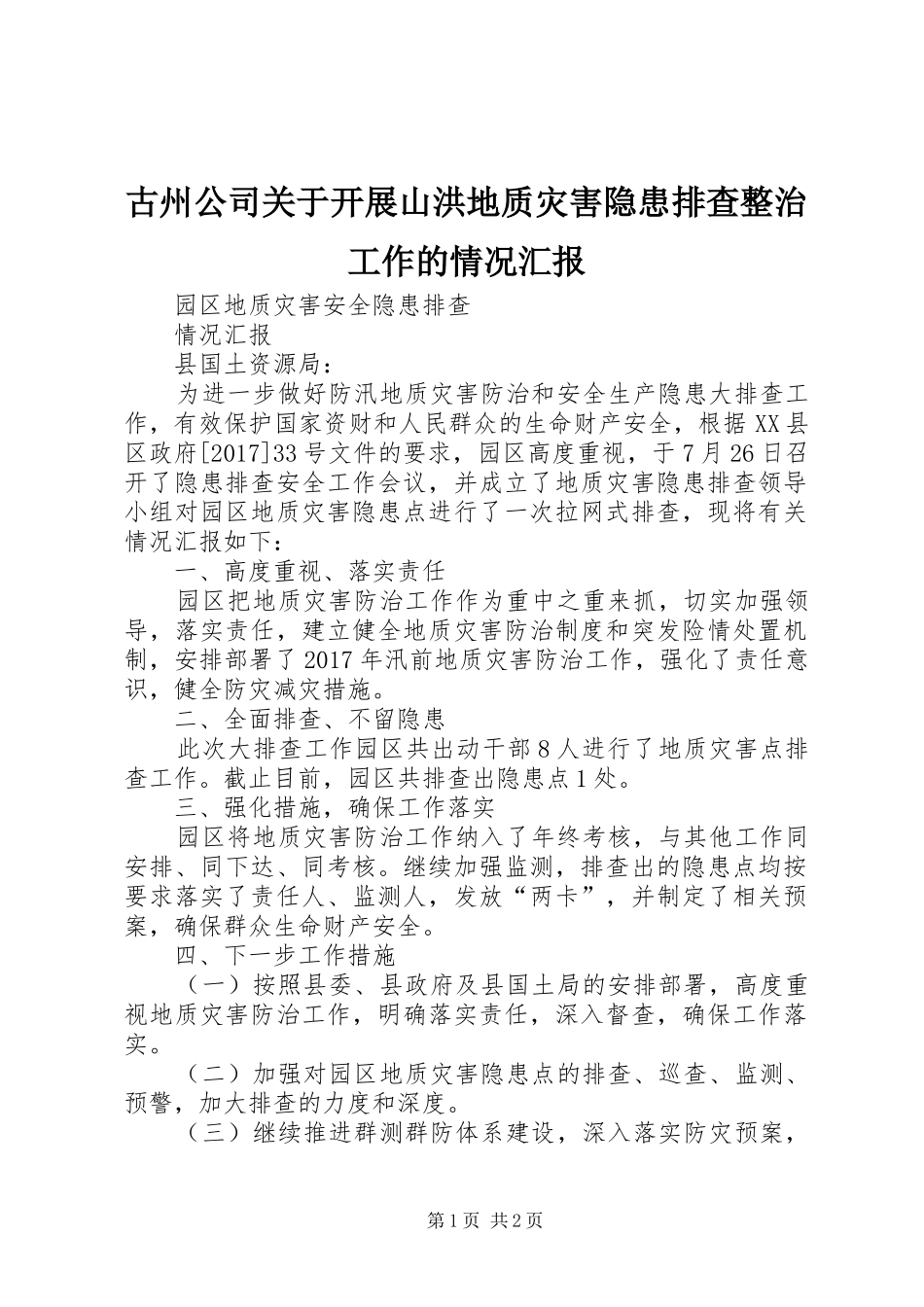 古州公司关于开展山洪地质灾害隐患排查整治工作的情况汇报

园区地质灾害安全隐患排查

情况汇报

县国土资源局：

为进一步做好防汛地质灾害防治和安全生产隐患大排查工作，有效保护国家资财和人民群众的生命财产安全，根据XX县区政府[2017]33号文件的要求，园区高度重视，于7月26日召开了隐患排查安全工作会议，并成立了地质灾害隐患排查领导小组对园区地质灾害隐患点进行了一次拉网式排查，现将有关情况汇报如下：

一、高度重视、落实责任

园区把地质灾害防治工作作为重中之重来抓，切实加强领导，落实责任，建立健全地质灾害防治制度和突发险情处置机制，安排部署了2017年汛前地质灾害防治工作，强化了责任意识，健全防灾减灾措施。

二、全面排查、不留隐患

此次大排查工作园区共出动干部8人进行了地质灾害点排查工作。截止目前，园区共排查出隐患点1处。

三、强化措施，确保工作落实

园区将地质灾害防治工作纳入了年终考核，与其他工作同安排、同下达、同考核。继续加强监测，排查出的隐患点均按要求落实了责任人、监测人，发放“两卡”，并制定了相关预案，确保群众生命财产安全。

四、下一步工作措施

（一）按照县委、县政府及县国土局的安排部署，高度重视地质灾害防治工作，明确落实责任，深入督查，确保工作落实。

（二）加强对园区地质灾害隐患点的排查、巡查、监测、预警，加大排查的力度和深度。

（三）继续推进群测群防体系建设，深入落实防灾预案，

第1页 共2页